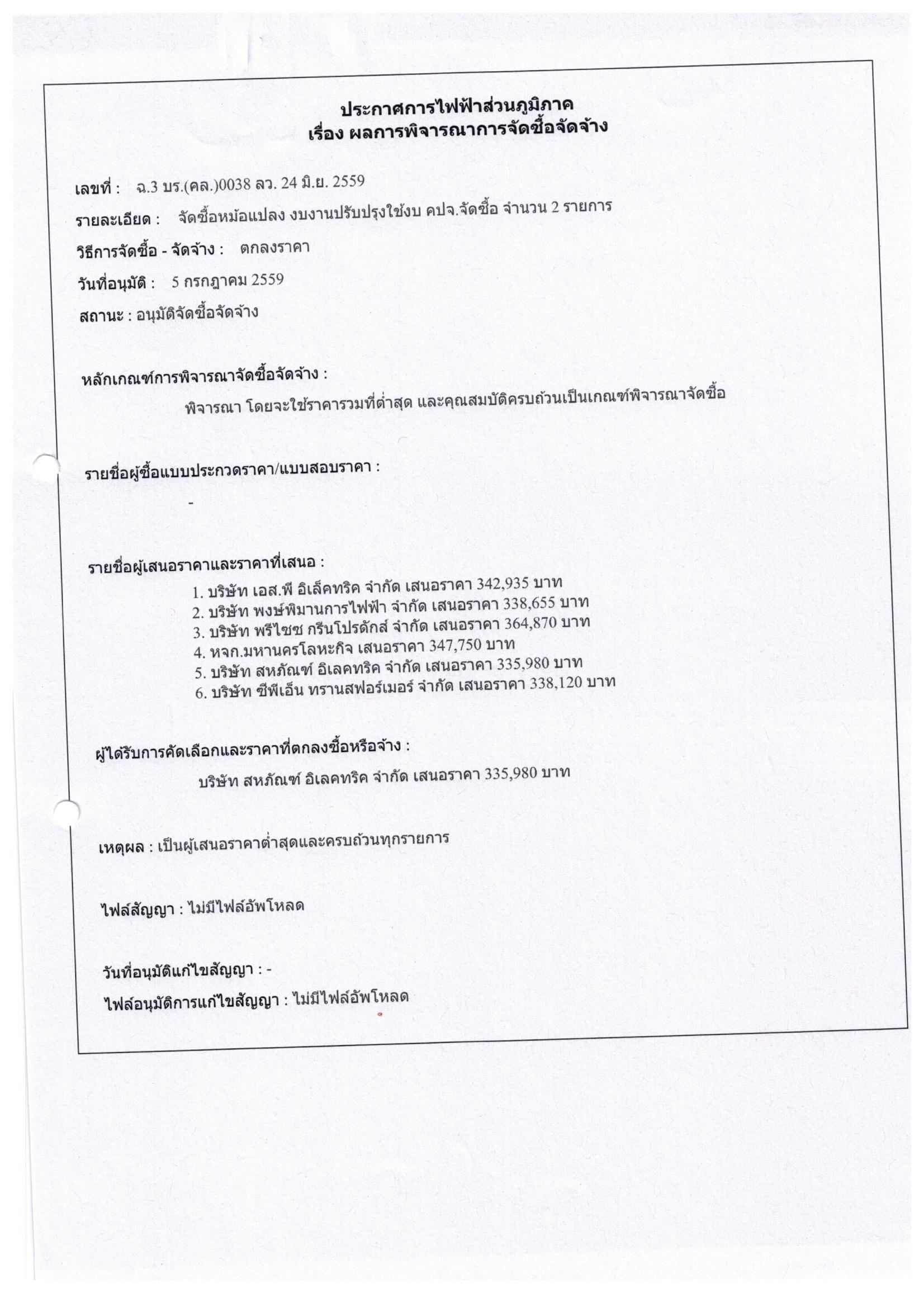 ประกาศการไฟฟ้าส่วนภูมิภาค
เรื่อง ผลการพิจารณาการจัดซื้อจัดจ้าง

เลขที่ : ฉ.3 บร.(คล.)0038 ลว. 24 มิ.ย. 2559

รายละเอียด : จัดซื้อหม้อแปลง งบงานปรับปรุงใช้งบ คปจ.จัดซื้อ จำนวน 2 รายการ

วิธีการจัดซื้อ - จัดจ้าง : ตกลงราคา

วันที่อนุมัติ : 5 กรกฎาคม 2559

สถานะ : อนุมัติจัดซื้อจัดจ้าง

หลักเกณฑ์การพิจารณาจัดซื้อจัดจ้าง :

พิจารณา โดยจะใช้ราคารวมที่ต่ำสุด และคุณสมบัติครบถ้วนเป็นเกณฑ์พิจารณาจัดซื้อ

รายชื่อผู้ซื้อแบบประกวดราคา/แบบสอบราคา :

-

รายชื่อผู้เสนอราคาและราคาที่เสนอ :

1. บริษัท เอส.พี อิเล็คทริค จำกัด เสนอราคา 342,935 บาท
2. บริษัท พงษ์พิมานการไฟฟ้า จำกัด เสนอราคา 338,655 บาท
3. บริษัท พรีไซซ กรีนโปรดักส์ จำกัด เสนอราคา 364,870 บาท
4. หจก.มหานครโลหะกิจ เสนอราคา 347,750 บาท
5. บริษัท สหภัณฑ์ อิเลคทริค จำกัด เสนอราคา 335,980 บาท
6. บริษัท ซีพีเอ็น ทรานสฟอร์เมอร์ จำกัด เสนอราคา 338,120 บาท

ผู้ได้รับการคัดเลือกและราคาที่ตกลงซื้อหรือจ้าง :

บริษัท สหภัณฑ์ อิเลคทริค จำกัด เสนอราคา 335,980 บาท

เหตุผล : เป็นผู้เสนอราคาต่ำสุดและครบถ้วนทุกรายการ

ไฟล์สัญญา : ไม่มีไฟล์อัพโหลด

วันที่อนุมัติแก้ไขสัญญา : -

ไฟล์อนุมัติการแก้ไขสัญญา : ไม่มีไฟล์อัพโหลด